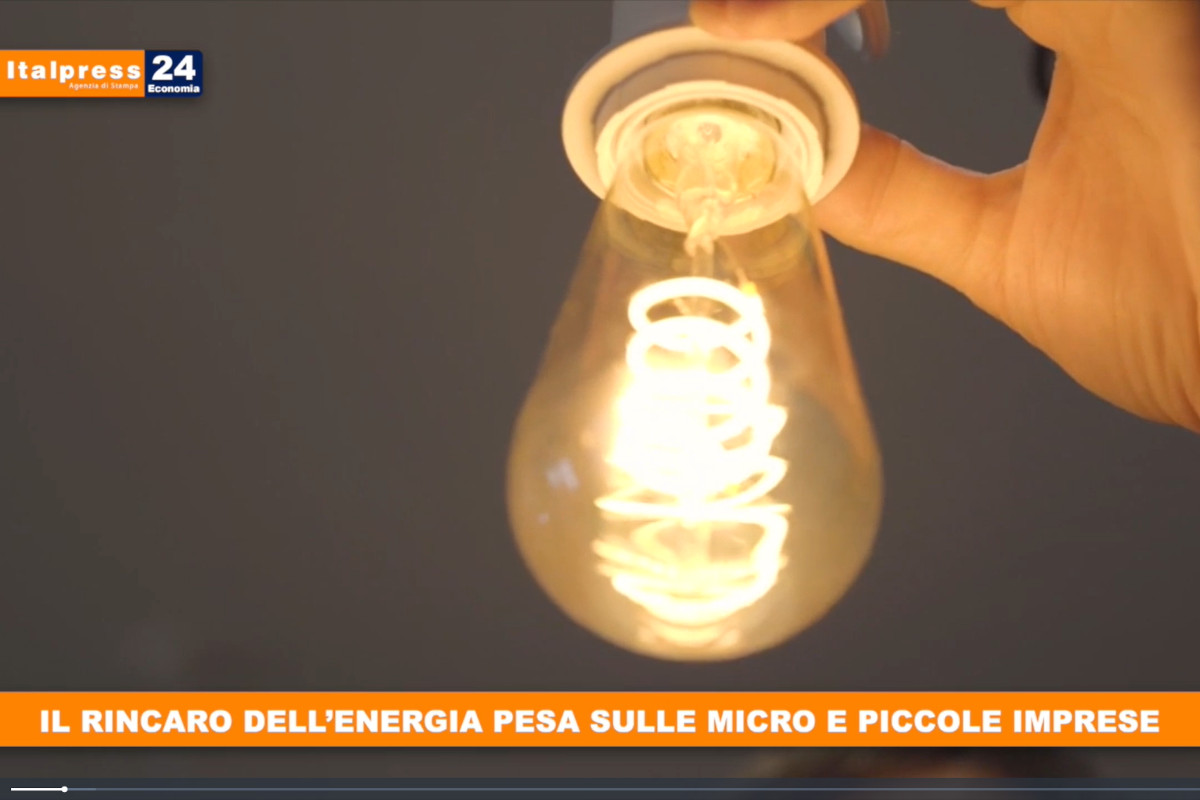 Italpress
Agenzia di Stampa
24
Economia

IL RINCARO DELL'ENERGIA PESA SULLE MICRO E PICCOLE IMPRESE